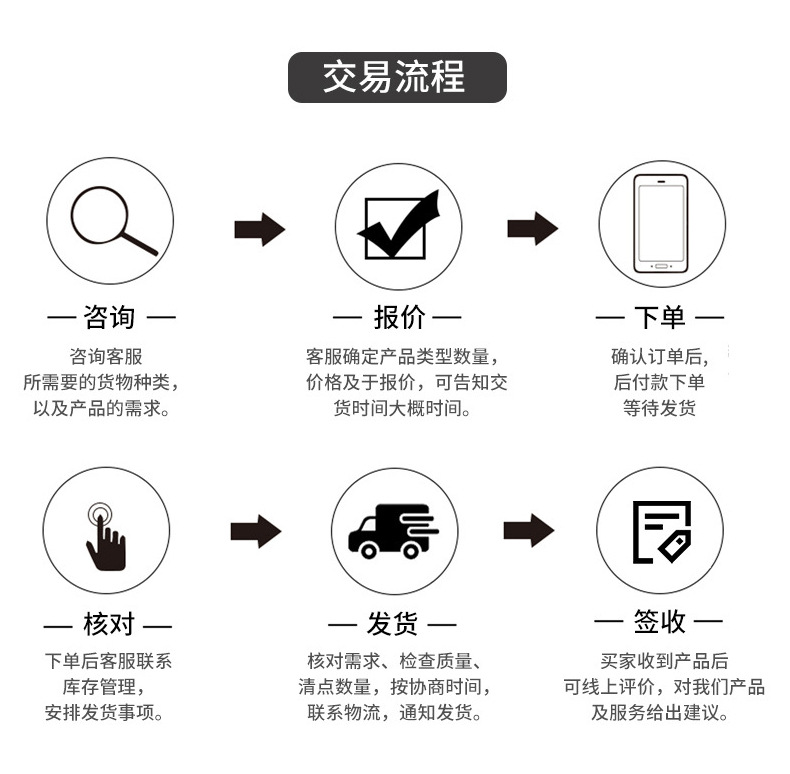 交易流程

— 咨询 —

咨询客服
所需要的货物种类，
以及产品的需求。

— 报价 —

客服确定产品类型数量，
价格及于报价，可告知交
货时间大概时间。

— 下单 —

确认订单后，
后付款下单
等待发货

— 核对 —

下单后客服联系
库存管理，
安排发货事项。

— 发货 —

核对需求、检查质量、
清点数量，按协商时间，
联系物流，通知发货。

— 签收 —

买家收到产品后
可线上评价，对我们产品
及服务给出建议。